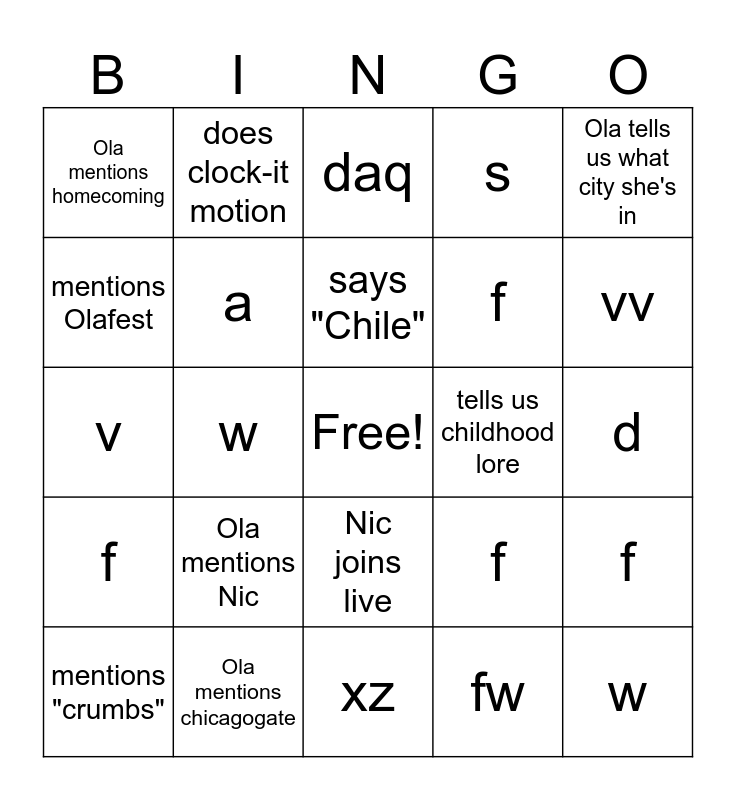 | B | I | N | G | O |
|---|---|---|---|---|
| Ola mentions homecoming | does clock-it motion | daq | s | Ola tells us what city she's in |
| mentions Olafest | a | says "Chile" | f | vv |
| v | w | Free! | tells us childhood lore | d |
| f | Ola mentions Nic | Nic joins live | f | f |
| mentions "crumbs" | Ola mentions chicagogate | xz | fw | w |